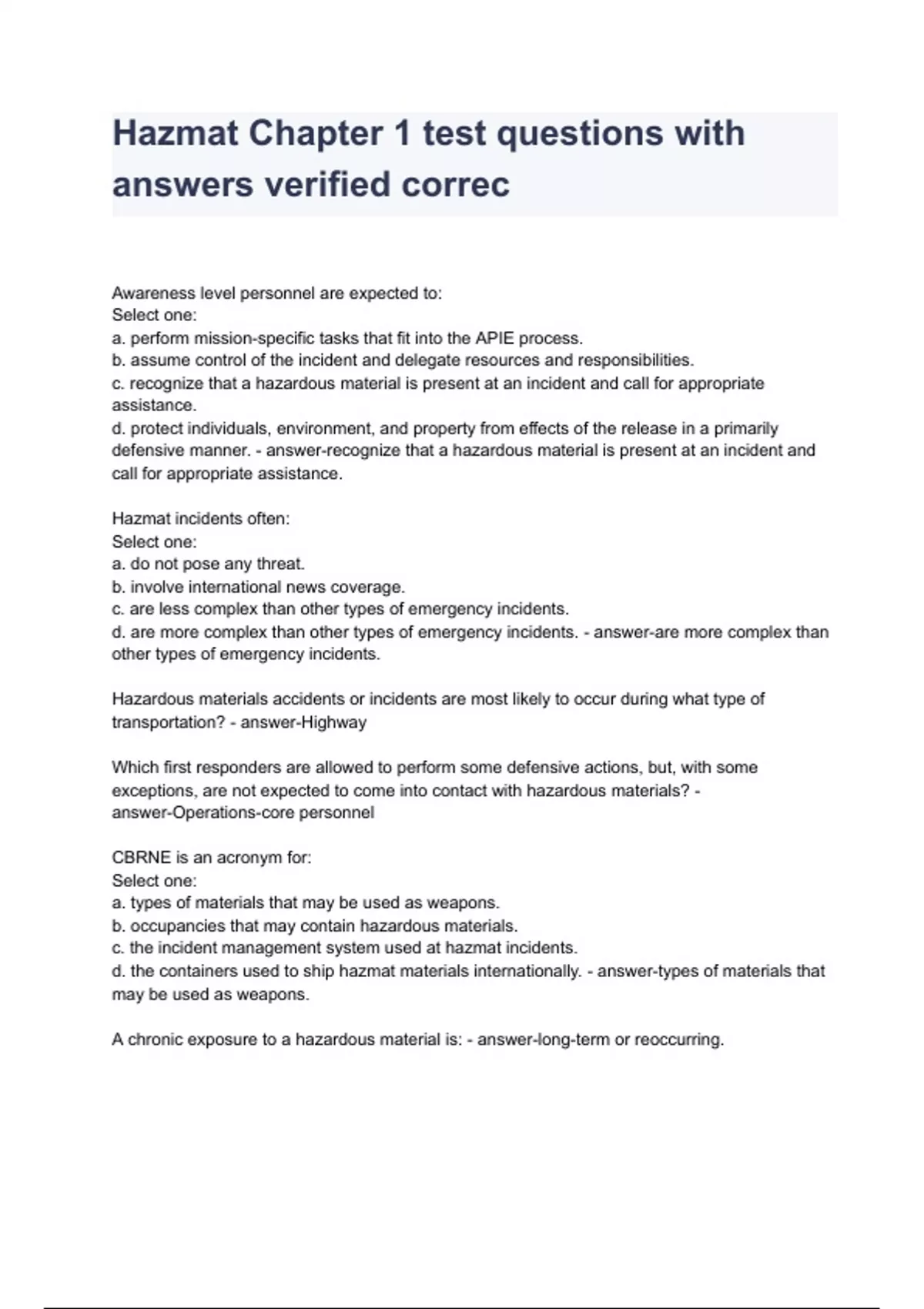 Hazmat Chapter 1 test questions with answers verified correc

Awareness level personnel are expected to:
Select one:
a. perform mission-specific tasks that fit into the APIE process.
b. assume control of the incident and delegate resources and responsibilities.
c. recognize that a hazardous material is present at an incident and call for appropriate assistance.
d. protect individuals, environment, and property from effects of the release in a primarily defensive manner. - answer-recognize that a hazardous material is present at an incident and call for appropriate assistance.

Hazmat incidents often:
Select one:
a. do not pose any threat.
b. involve international news coverage.
c. are less complex than other types of emergency incidents.
d. are more complex than other types of emergency incidents. - answer-are more complex than other types of emergency incidents.

Hazardous materials accidents or incidents are most likely to occur during what type of transportation? - answer-Highway

Which first responders are allowed to perform some defensive actions, but, with some exceptions, are not expected to come into contact with hazardous materials? - answer-Operations-core personnel

CBRNE is an acronym for:
Select one:
a. types of materials that may be used as weapons.
b. occupancies that may contain hazardous materials.
c. the incident management system used at hazmat incidents.
d. the containers used to ship hazmat materials internationally. - answer-types of materials that may be used as weapons.

A chronic exposure to a hazardous material is: - answer-long-term or reoccurring.